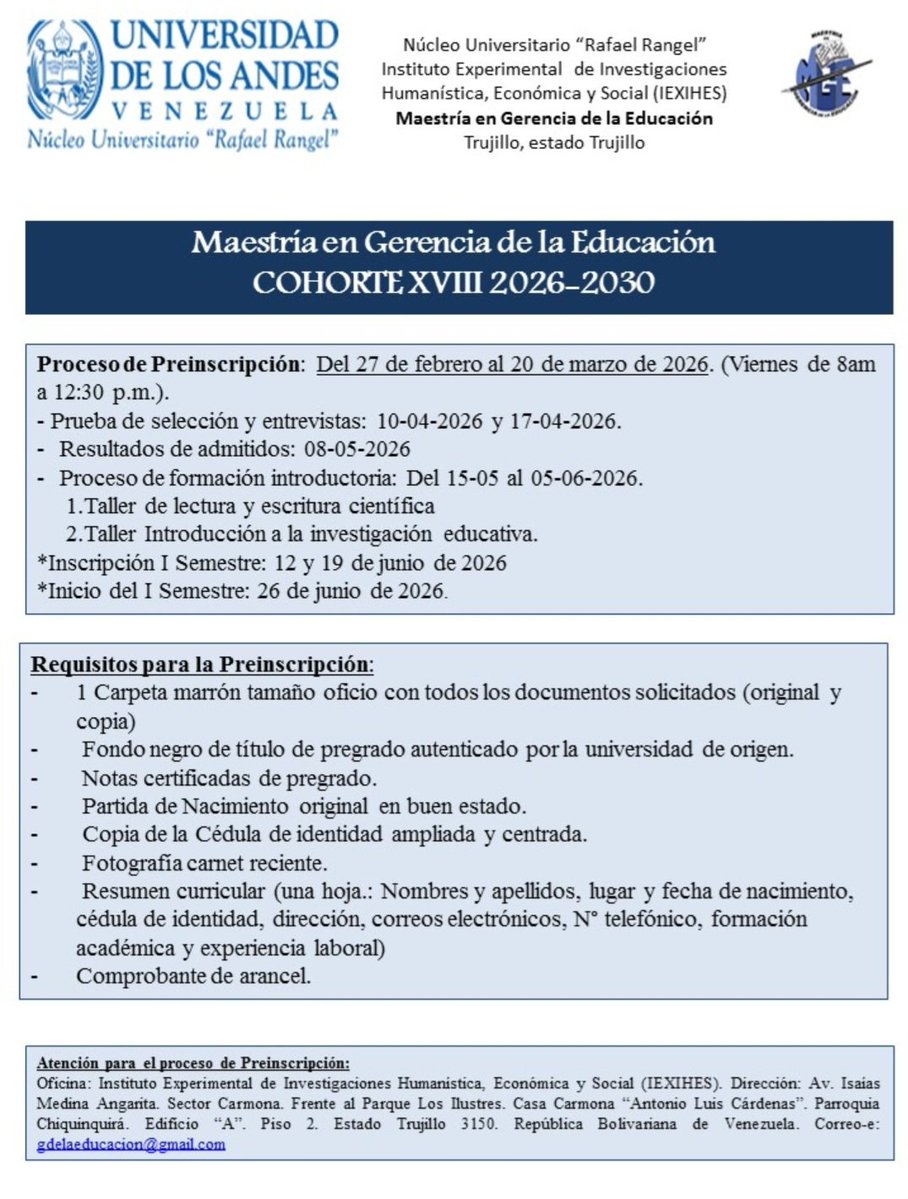 UNIVERSIDAD DE LOS ANDES
VENEZUELA
Núcleo Universitario "Rafael Rangel"

Núcleo Universitario "Rafael Rangel"
Instituto Experimental de Investigaciones Humanística, Económica y Social (IEXIHES)
Maestría en Gerencia de la Educación
Trujillo, estado Trujillo

MGE

Maestría en Gerencia de la Educación
COHORTE XVIII 2026-2030

Proceso de Preinscripción: Del 27 de febrero al 20 de marzo de 2026. (Viernes de 8am a 12:30 p.m.).
- Prueba de selección y entrevistas: 10-04-2026 y 17-04-2026.
- Resultados de admitidos: 08-05-2026
- Proceso de formación introductoria: Del 15-05 al 05-06-2026.
1.Taller de lectura y escritura científica
2.Taller Introducción a la investigación educativa.
*Inscripción I Semestre: 12 y 19 de junio de 2026
*Inicio del I Semestre: 26 de junio de 2026.

Requisitos para la Preinscripción:
- 1 Carpeta marrón tamaño oficio con todos los documentos solicitados (original y copia)
- Fondo negro de título de pregrado autenticado por la universidad de origen.
- Notas certificadas de pregrado.
- Partida de Nacimiento original en buen estado.
- Copia de la Cédula de identidad ampliada y centrada.
- Fotografía carnet reciente.
- Resumen curricular (una hoja.: Nombres y apellidos, lugar y fecha de nacimiento, cédula de identidad, dirección, correos electrónicos, N° telefónico, formación académica y experiencia laboral)
- Comprobante de arancel.

Atención para el proceso de Preinscripción:
Oficina: Instituto Experimental de Investigaciones Humanística, Económica y Social (IEXIHES). Dirección: Av. Isaías Medina Angarita. Sector Carmona. Frente al Parque Los Ilustres. Casa Carmona "Antonio Luis Cárdenas". Parroquia Chiquinquirá. Edificio "A". Piso 2. Estado Trujillo 3150. República Bolivariana de Venezuela. Correo-e: gdelaeducacion@gmail.com